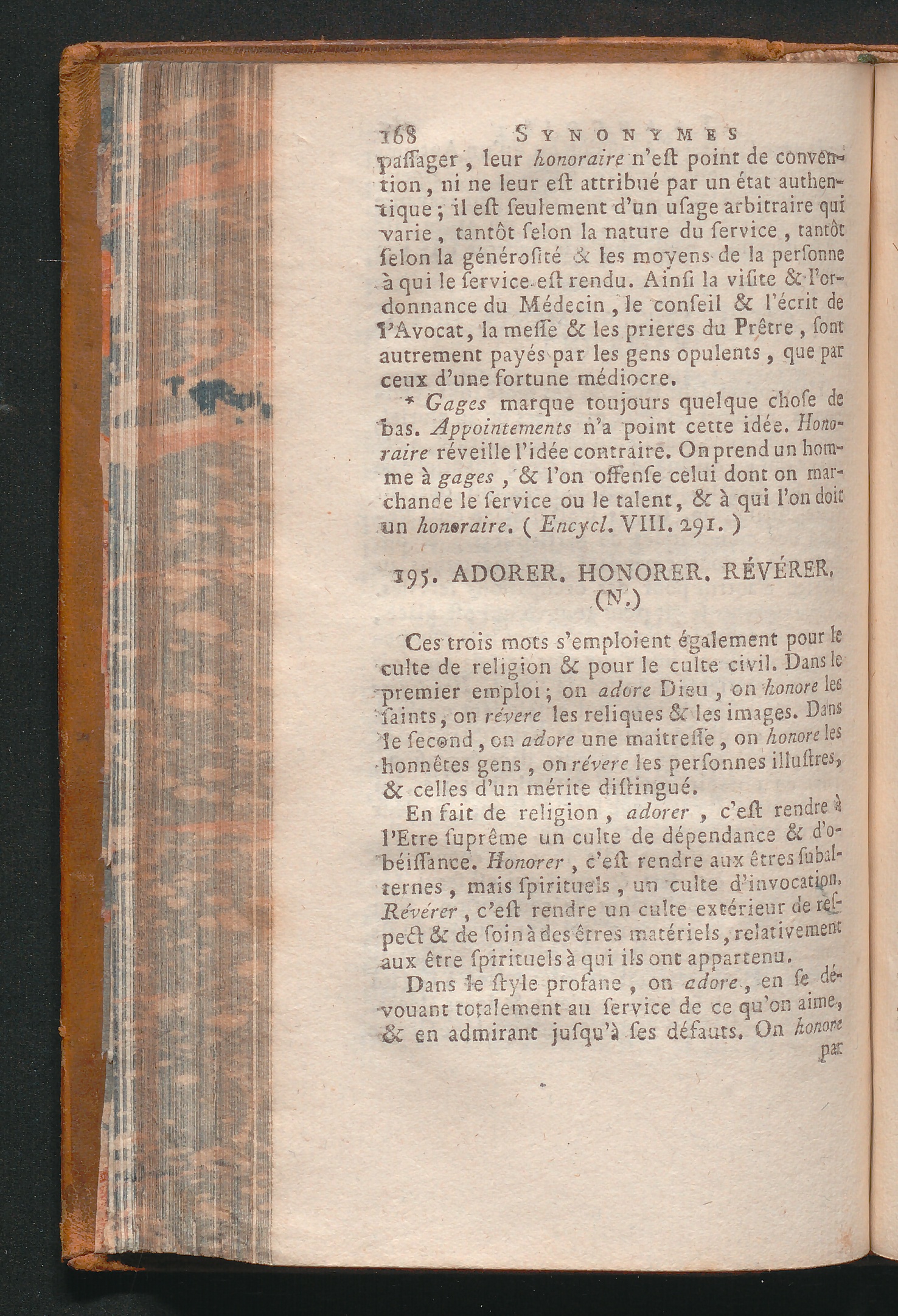 168 SYNONYMES

paſſager, leur honoraire n'eſt point de convention, ni ne leur eſt attribué par un état authentique; il eſt ſeulement d'un uſage arbitraire qui varie, tantôt ſelon la nature du ſervice, tantôt ſelon la généroſité & les moyens de la perſonne à qui le ſervice eſt rendu. Ainſi la viſite & l'ordonnance du Médecin, le conſeil & l'écrit de l'Avocat, la meſſe & les prieres du Prêtre, ſont autrement payés par les gens opulents, que par ceux d'une fortune médiocre.

* Gages marque toujours quelque choſe de bas. Appointements n'a point cette idée. Honoraire réveille l'idée contraire. On prend un homme à gages, & l'on offenſe celui dont on marchande le ſervice ou le talent, & à qui l'on doit un honoraire. ( Encycl. VIII. 291. )

195. ADORER. HONORER. RÉVÉRER. (N.)

Ces trois mots s'emploient également pour le culte de religion & pour le culte civil. Dans le premier emploi; on adore Dieu, on honore les ſaints, on révere les reliques & les images. Dans le ſecond, on adore une maitreſſe, on honore les honnêtes gens, on révere les perſonnes illuſtres, & celles d'un mérite diſtingué.

En fait de religion, adorer, c'eſt rendre à l'Etre ſuprême un culte de dépendance & d'obéiſſance. Honorer, c'eſt rendre aux êtres ſubalternes, mais ſpirituels, un culte d'invocation. Révérer, c'eſt rendre un culte extérieur de reſpect & de ſoin à des êtres matériels, relativement aux être ſpirituels à qui ils ont appartenu.

Dans le ſtyle profane, on adore, en ſe dévouant totalement au ſervice de ce qu'on aime, & en admirant juſqu'à ſes défauts. On honore

par